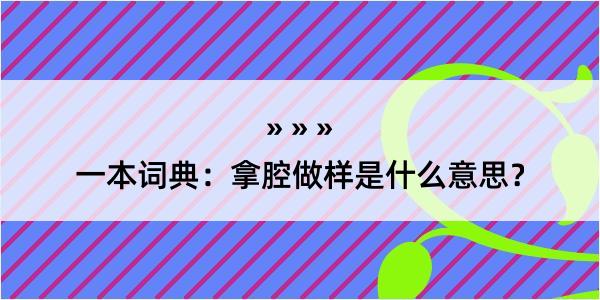 » » »

一本词典：拿腔做样是什么意思？